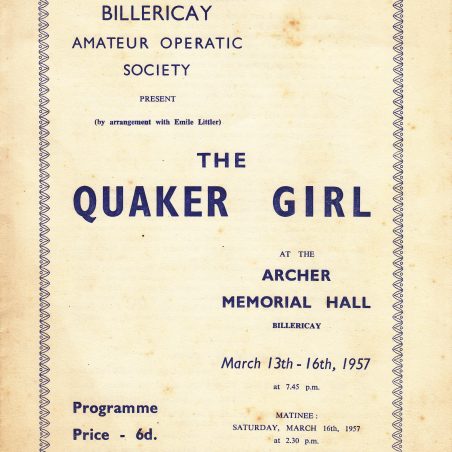 BILLERICAY
AMATEUR OPERATIC
SOCIETY

PRESENT

(by arrangement with Emile Littler)

THE
QUAKER GIRL

AT THE
ARCHER
MEMORIAL HALL
BILLERICAY

March 13th - 16th, 1957
at 7.45 p.m.

MATINEE:
SATURDAY, MARCH 16th, 1957
at 2.30 p.m.

Programme
Price - 6d.